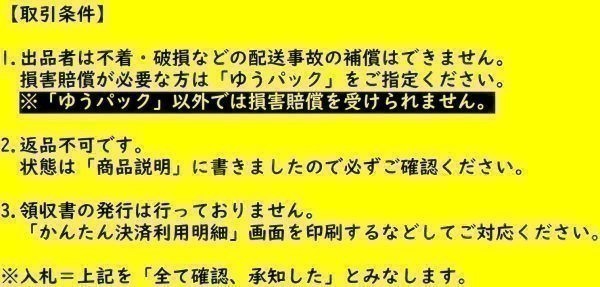 【取引条件】

1.出品者は不着・破損などの配送事故の補償はできません。
損害賠償が必要な方は「ゆうパック」をご指定ください。
※「ゆうパック」以外では損害賠償を受けられません。

2.返品不可です。
状態は「商品説明」に書きましたので必ずご確認ください。

3.領収書の発行は行っておりません。
「かんたん決済利用明細」画面を印刷するなどしてご対応ください。

※入札＝上記を「全て確認、承知した」とみなします。